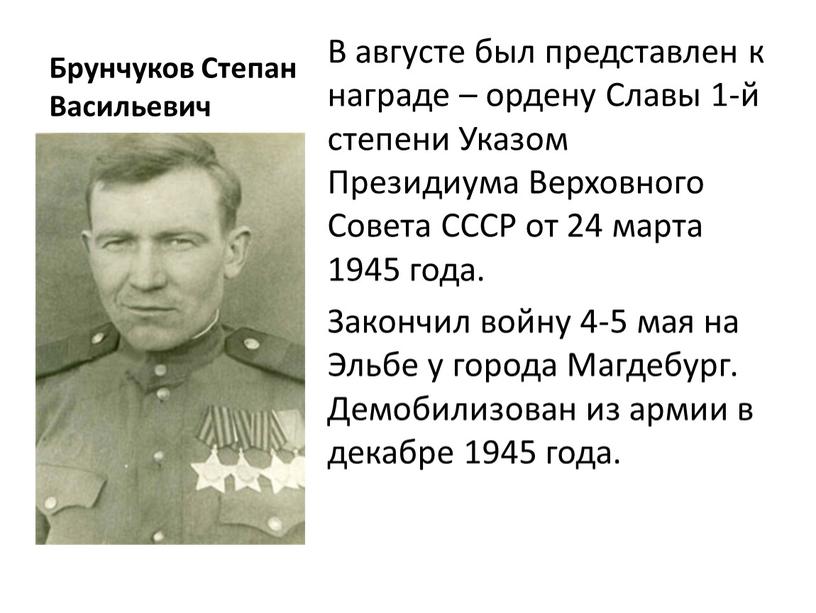 Брунчуков Степан Васильевич

В августе был представлен к награде – ордену Славы 1-й степени Указом Президиума Верховного Совета СССР от 24 марта 1945 года.

Закончил войну 4-5 мая на Эльбе у города Магдебург. Демобилизован из армии в декабре 1945 года.